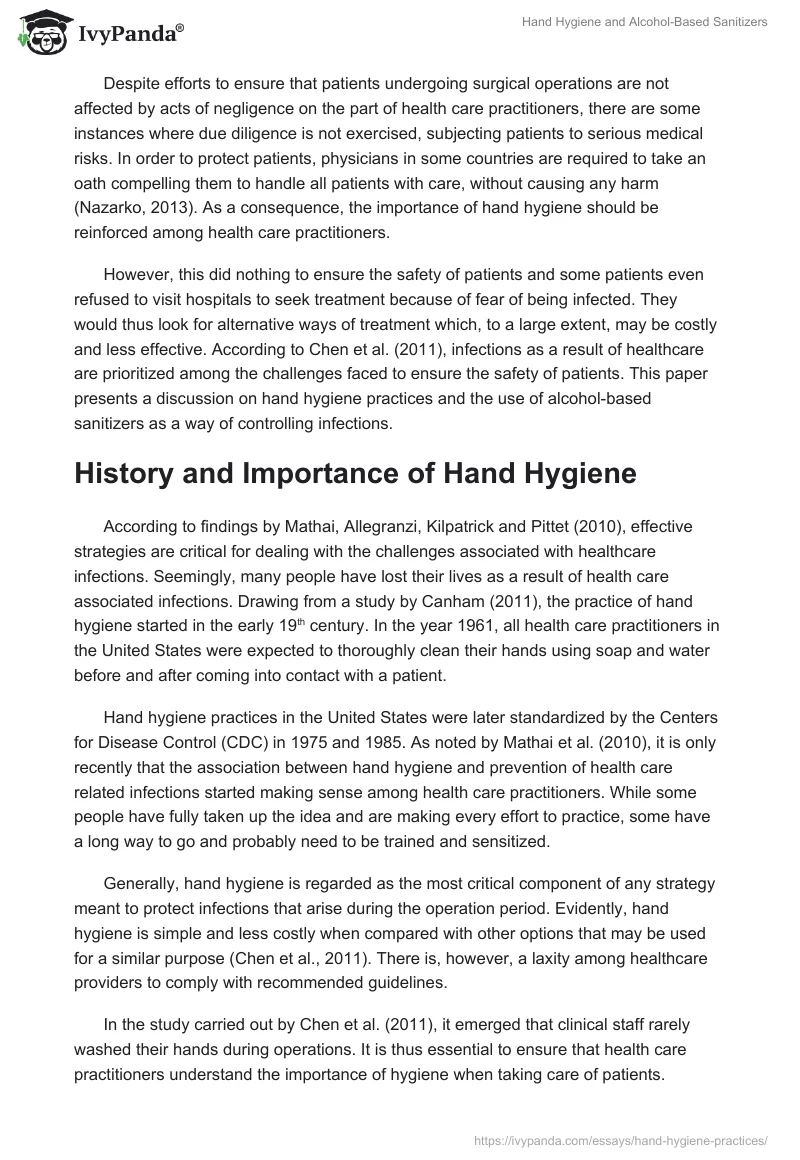 IvyPanda®

Hand Hygiene and Alcohol-Based Sanitizers

Despite efforts to ensure that patients undergoing surgical operations are not affected by acts of negligence on the part of health care practitioners, there are some instances where due diligence is not exercised, subjecting patients to serious medical risks. In order to protect patients, physicians in some countries are required to take an oath compelling them to handle all patients with care, without causing any harm (Nazarko, 2013). As a consequence, the importance of hand hygiene should be reinforced among health care practitioners.

However, this did nothing to ensure the safety of patients and some patients even refused to visit hospitals to seek treatment because of fear of being infected. They would thus look for alternative ways of treatment which, to a large extent, may be costly and less effective. According to Chen et al. (2011), infections as a result of healthcare are prioritized among the challenges faced to ensure the safety of patients. This paper presents a discussion on hand hygiene practices and the use of alcohol-based sanitizers as a way of controlling infections.

History and Importance of Hand Hygiene

According to findings by Mathai, Allegranzi, Kilpatrick and Pittet (2010), effective strategies are critical for dealing with the challenges associated with healthcare infections. Seemingly, many people have lost their lives as a result of health care associated infections. Drawing from a study by Canham (2011), the practice of hand hygiene started in the early 19$^{th}$ century. In the year 1961, all health care practitioners in the United States were expected to thoroughly clean their hands using soap and water before and after coming into contact with a patient.

Hand hygiene practices in the United States were later standardized by the Centers for Disease Control (CDC) in 1975 and 1985. As noted by Mathai et al. (2010), it is only recently that the association between hand hygiene and prevention of health care related infections started making sense among health care practitioners. While some people have fully taken up the idea and are making every effort to practice, some have a long way to go and probably need to be trained and sensitized.

Generally, hand hygiene is regarded as the most critical component of any strategy meant to protect infections that arise during the operation period. Evidently, hand hygiene is simple and less costly when compared with other options that may be used for a similar purpose (Chen et al., 2011). There is, however, a laxity among healthcare providers to comply with recommended guidelines.

In the study carried out by Chen et al. (2011), it emerged that clinical staff rarely washed their hands during operations. It is thus essential to ensure that health care practitioners understand the importance of hygiene when taking care of patients.

https://ivypanda.com/essays/hand-hygiene-practices/